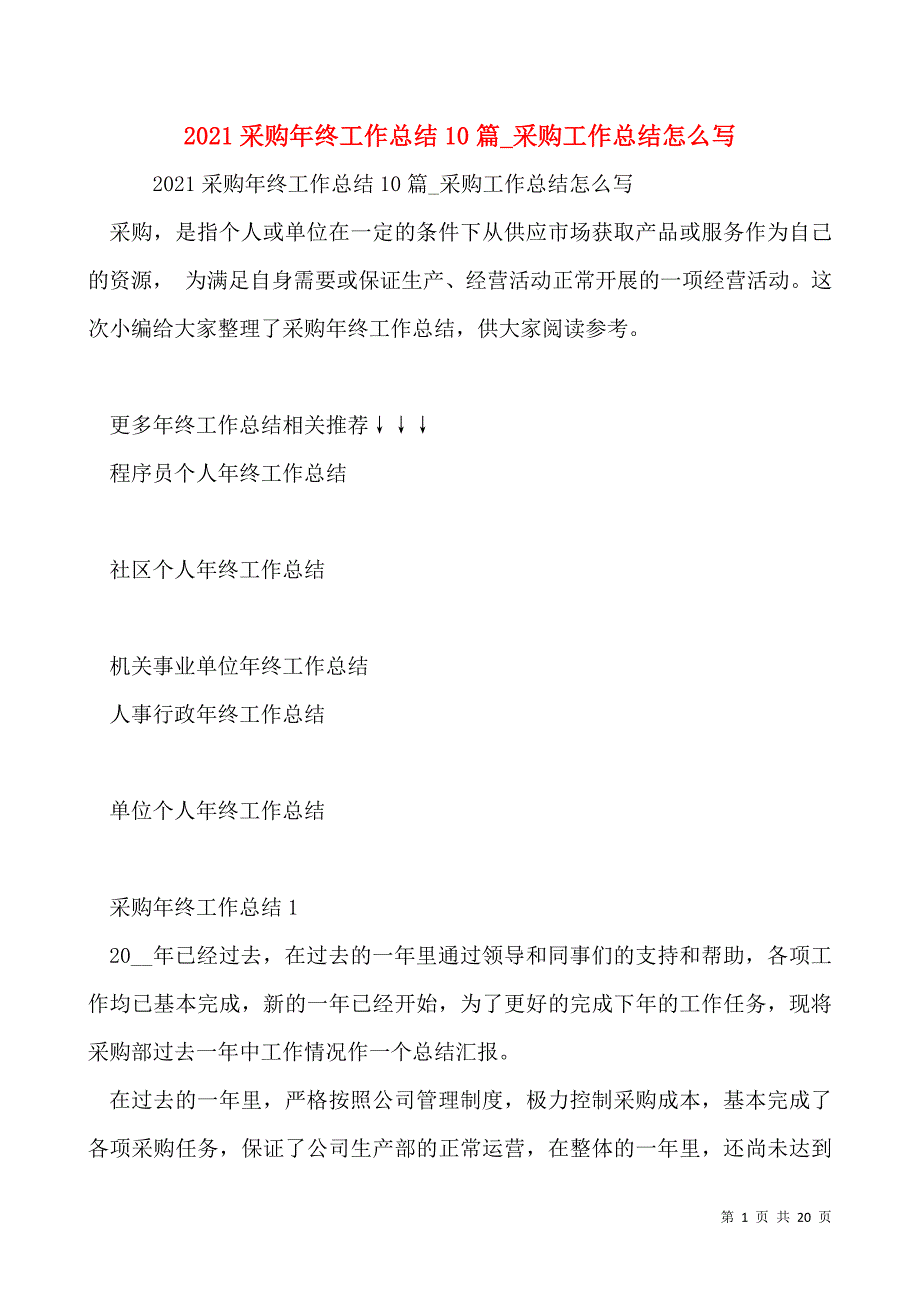 2021 采购年终工作总结 10 篇_采购工作总结怎么写

2021 采购年终工作总结 10 篇_采购工作总结怎么写

采购，是指个人或单位在一定的条件下从供应市场获取产品或服务作为自己的资源， 为满足自身需要或保证生产、经营活动正常开展的一项经营活动。这次小编给大家整理了采购年终工作总结，供大家阅读参考。

更多年终工作总结相关推荐↓↓↓

程序员个人年终工作总结

社区个人年终工作总结

机关事业单位年终工作总结

人事行政年终工作总结

单位个人年终工作总结

采购年终工作总结 1

20__年已经过去，在过去的一年里通过领导和同事们的支持和帮助，各项工作均已基本完成，新的一年已经开始，为了更好的完成下年的工作任务，现将采购部过去一年中工作情况作一个总结汇报。

在过去的一年里，严格按照公司管理制度，极力控制采购成本，基本完成了各项采购任务，保证了公司生产部的正常运营，在整体的一年里，还尚未达到

第 1 页 共 20 页